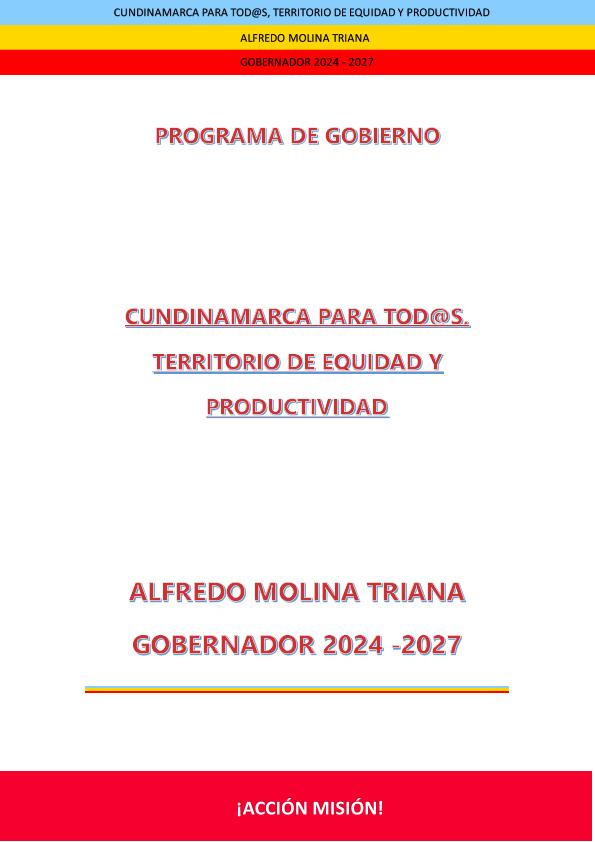 CUNDINAMARCA PARA TOD@S, TERRITORIO DE EQUIDAD Y PRODUCTIVIDAD

ALFREDO MOLINA TRIANA

GOBERNADOR 2024 - 2027

PROGRAMA DE GOBIERNO

CUNDINAMARCA PARA TOD@S. TERRITORIO DE EQUIDAD Y PRODUCTIVIDAD

ALFREDO MOLINA TRIANA

GOBERNADOR 2024 -2027

¡ACCIÓN MISIÓN!